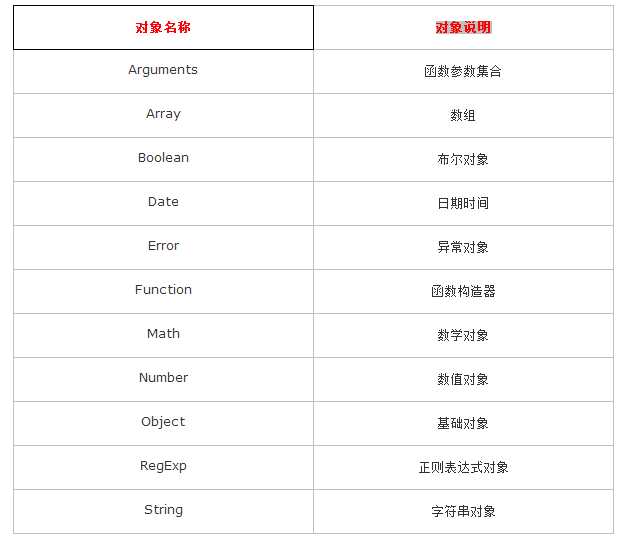 | 对象名称 | 对象说明 |
|---|---|
| Arguments | 函数参数集合 |
| Array | 数组 |
| Boolean | 布尔对象 |
| Date | 日期时间 |
| Error | 异常对象 |
| Function | 函数构造器 |
| Math | 数学对象 |
| Number | 数值对象 |
| Object | 基础对象 |
| RegExp | 正则表达式对象 |
| String | 字符串对象 |